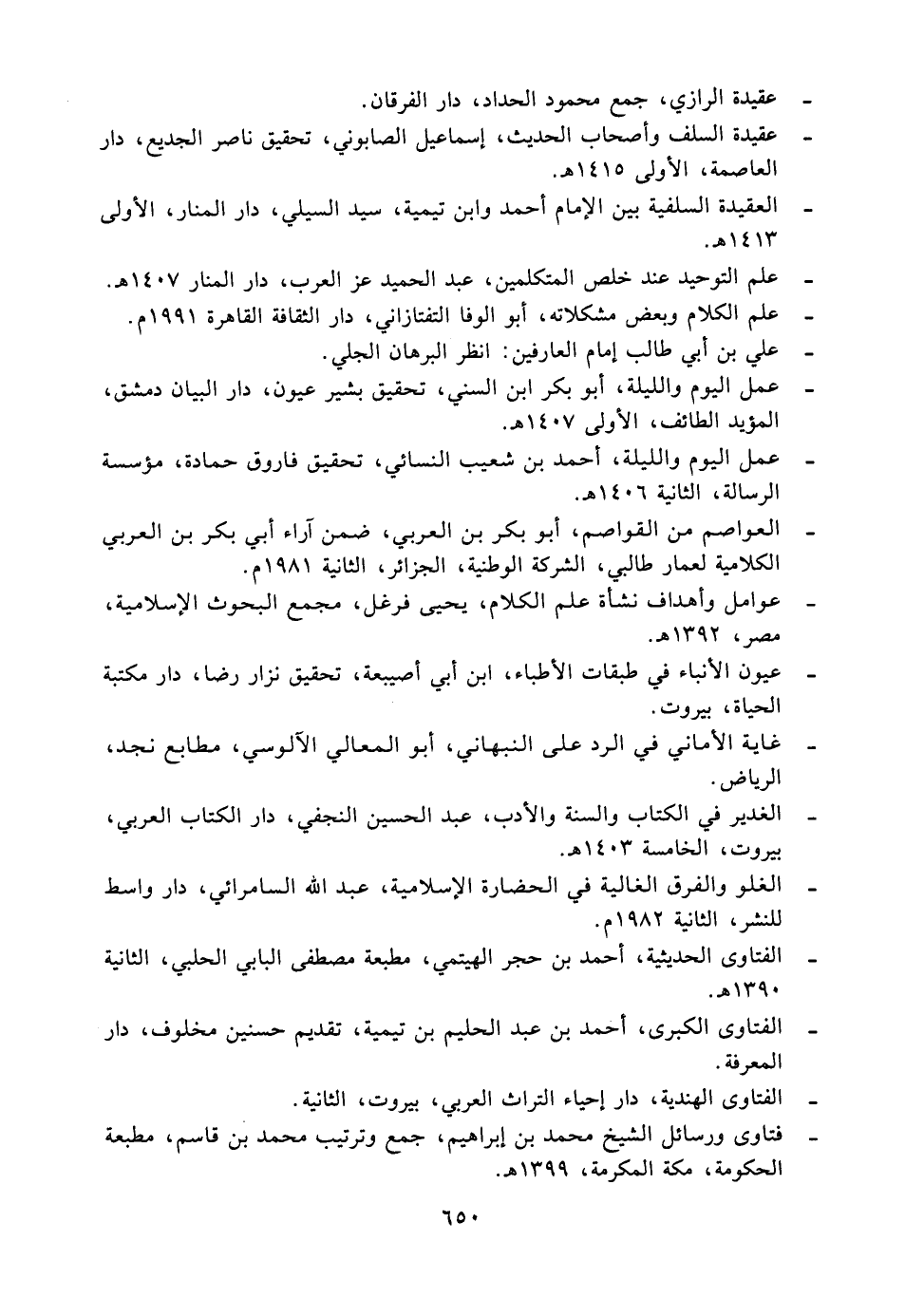 - عقيدة الرازي، جمع محمود الحداد، دار الفرقان.
- عقيدة السلف وأصحاب الحديث، إسماعيل الصابوني، تحقيق ناصر الجديع، دار العاصمة، الأولى ١٤١٥هـ.
- العقيدة السلفية بين الإمام أحمد وابن تيمية، سيد السيلي، دار المنار، الأولى ١٤١٣هـ.
- علم التوحيد عند خلص المتكلمين، عبد الحميد عز العرب، دار المنار ١٤٠٧هـ.
- علم الكلام وبعض مشكلاته، أبو الوفا التفتازاني، دار الثقافة القاهرة ١٩٩١م.
- علي بن أبي طالب إمام العارفين: انظر البرهان الجلي.
- عمل اليوم والليلة، أبو بكر ابن السني، تحقيق بشير عيون، دار البيان دمشق، المؤيد الطائف، الأولى ١٤٠٧هـ.
- عمل اليوم والليلة، أحمد بن شعيب النسائي، تحقيق فاروق حمادة، مؤسسة الرسالة، الثانية ١٤٠٦هـ.
- العواصم من القواصم، أبو بكر بن العربي، ضمن آراء أبي بكر بن العربي الكلامية لعمار طالبي، الشركة الوطنية، الجزائر، الثانية ١٩٨١م.
- عوامل وأهداف نشأة علم الكلام، يحيى فرغل، مجمع البحوث الإسلامية، مصر، ١٣٩٢هـ.
- عيون الأنباء في طبقات الأطباء، ابن أبي أصيبعة، تحقيق نزار رضا، دار مكتبة الحياة، بيروت.
- غاية الأماني في الرد على النبهاني، أبو المعالي الآلوسي، مطابع نجد، الرياض.
- الغدير في الكتاب والسنة والأدب، عبد الحسين النجفي، دار الكتاب العربي، بيروت، الخامسة ١٤٠٣هـ.
- الغلو والفرق الغالية في الحضارة الإسلامية، عبد الله السامرائي، دار واسط للنشر، الثانية ١٩٨٢م.
- الفتاوى الحديثية، أحمد بن حجر الهيتمي، مطبعة مصطفى البابي الحلبي، الثانية ١٣٩٠هـ.
- الفتاوى الكبرى، أحمد بن عبد الحليم بن تيمية، تقديم حسنين مخلوف، دار المعرفة.
- الفتاوى الهندية، دار إحياء التراث العربي، بيروت، الثانية.
- فتاوى ورسائل الشيخ محمد بن إبراهيم، جمع وترتيب محمد بن قاسم، مطبعة الحكومة، مكة المكرمة، ١٣٩٩هـ.

٦٥٠